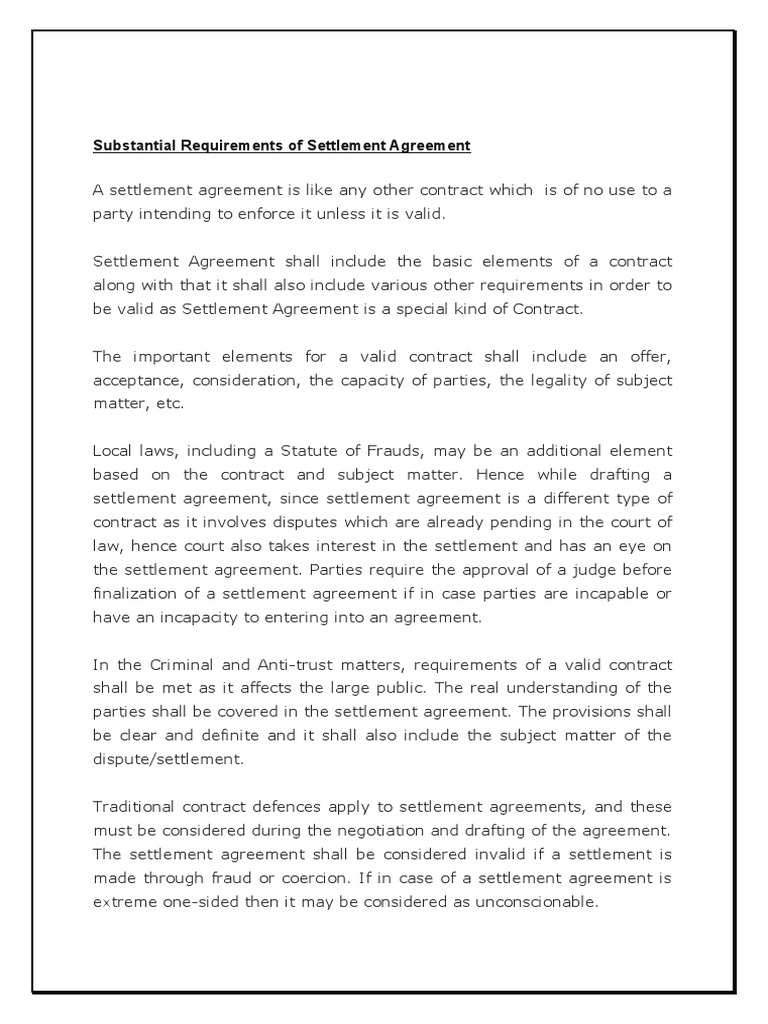 Substantial Requirements of Settlement Agreement

A settlement agreement is like any other contract which is of no use to a party intending to enforce it unless it is valid.

Settlement Agreement shall include the basic elements of a contract along with that it shall also include various other requirements in order to be valid as Settlement Agreement is a special kind of Contract.

The important elements for a valid contract shall include an offer, acceptance, consideration, the capacity of parties, the legality of subject matter, etc.

Local laws, including a Statute of Frauds, may be an additional element based on the contract and subject matter. Hence while drafting a settlement agreement, since settlement agreement is a different type of contract as it involves disputes which are already pending in the court of law, hence court also takes interest in the settlement and has an eye on the settlement agreement. Parties require the approval of a judge before finalization of a settlement agreement if in case parties are incapable or have an incapacity to entering into an agreement.

In the Criminal and Anti-trust matters, requirements of a valid contract shall be met as it affects the large public. The real understanding of the parties shall be covered in the settlement agreement. The provisions shall be clear and definite and it shall also include the subject matter of the dispute/settlement.

Traditional contract defences apply to settlement agreements, and these must be considered during the negotiation and drafting of the agreement. The settlement agreement shall be considered invalid if a settlement is made through fraud or coercion. If in case of a settlement agreement is extreme one-sided then it may be considered as unconscionable.